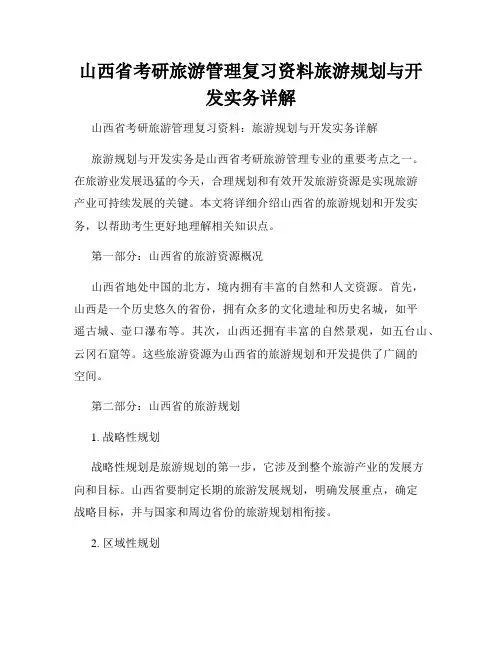 山西省考研旅游管理复习资料旅游规划与开发实务详解

山西省考研旅游管理复习资料：旅游规划与开发实务详解

旅游规划与开发实务是山西省考研旅游管理专业的重要考点之一。在旅游业发展迅猛的今天，合理规划和有效开发旅游资源是实现旅游产业可持续发展的关键。本文将详细介绍山西省的旅游规划和开发实务，以帮助考生更好地理解相关知识点。

第一部分：山西省的旅游资源概况

山西省地处中国的北方，境内拥有丰富的自然和人文资源。首先，山西是一个历史悠久的省份，拥有众多的文化遗址和历史名城，如平遥古城、壶口瀑布等。其次，山西还拥有丰富的自然景观，如五台山、云冈石窟等。这些旅游资源为山西省的旅游规划和开发提供了广阔的空间。

第二部分：山西省的旅游规划

1. 战略性规划

战略性规划是旅游规划的第一步，它涉及到整个旅游产业的发展方向和目标。山西省要制定长期的旅游发展规划，明确发展重点，确定战略目标，并与国家和周边省份的旅游规划相衔接。

2. 区域性规划